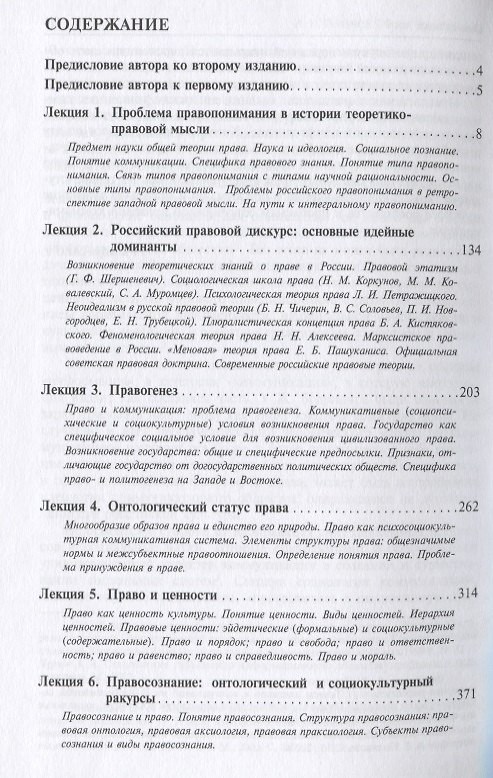 СОДЕРЖАНИЕ

Предисловие автора ко второму изданию 4

Предисловие автора к первому изданию 5

Лекция 1. Проблема правопонимания в истории теоретико-правовой мысли 8

Предмет науки общей теории права. Наука и идеология. Социальное познание. Понятие коммуникации. Специфика правового знания. Понятие типа правопонимания. Связь типов правопонимания с типами научной рациональности. Основные типы правопонимания. Проблемы российского правопонимания в ретроспективе западной правовой мысли. На пути к интегральному правопониманию.

Лекция 2. Российский правовой дискурс: основные идейные доминанты 134

Возникновение теоретических знаний о праве в России. Правовой этатизм (Г. Ф. Шершеневич). Социологическая школа права (Н. М. Коркунов, М. М. Ковалевский, С. А. Муромцев). Психологическая теория права Л. И. Петражицкого. Неоидеализм в русской правовой теории (Б. Н. Чичерин, В. С. Соловьев, П. И. Новгородцев, Е. Н. Трубецкой). Плюралистическая концепция права Б. А. Кистяковского. Феноменологическая теория права Н. Н. Алексеева. Марксистское правоведение в России. «Меновая» теория права Е. Б. Пашуканиса. Официальная советская правовая доктрина. Современные российские правовые теории.

Лекция 3. Правогенез 203

Право и коммуникация: проблема правогенеза. Коммуникативные (социопсихические и социокультурные) условия возникновения права. Государство как специфическое социальное условие для возникновения цивилизованного права. Возникновение государства: общие и специфические предпосылки. Признаки, отличающие государство от догосударственных политических обществ. Специфика право- и политогенеза на Западе и Востоке.

Лекция 4. Онтологический статус права 262

Многообразие образов права и единство его природы. Право как психосоциокультурная коммуникативная система. Элементы структуры права: общезначимые нормы и межсубъектные правоотношения. Определение понятия права. Проблема принуждения в праве.

Лекция 5. Право и ценности 314

Право как ценность культуры. Понятие ценности. Виды ценностей. Иерархия ценностей. Правовые ценности: эйдетические (формальные) и социокультурные (содержательные). Право и порядок; право и свобода; право и ответственность; право и равенство; право и справедливость. Право и мораль.

Лекция 6. Правосознание: онтологический и социокультурный ракурсы 371

Правосознание и право. Понятие правосознания. Структура правосознания: правовая онтология, правовая аксиология, правовая праксиология. Субъекты правосознания и виды правосознания.